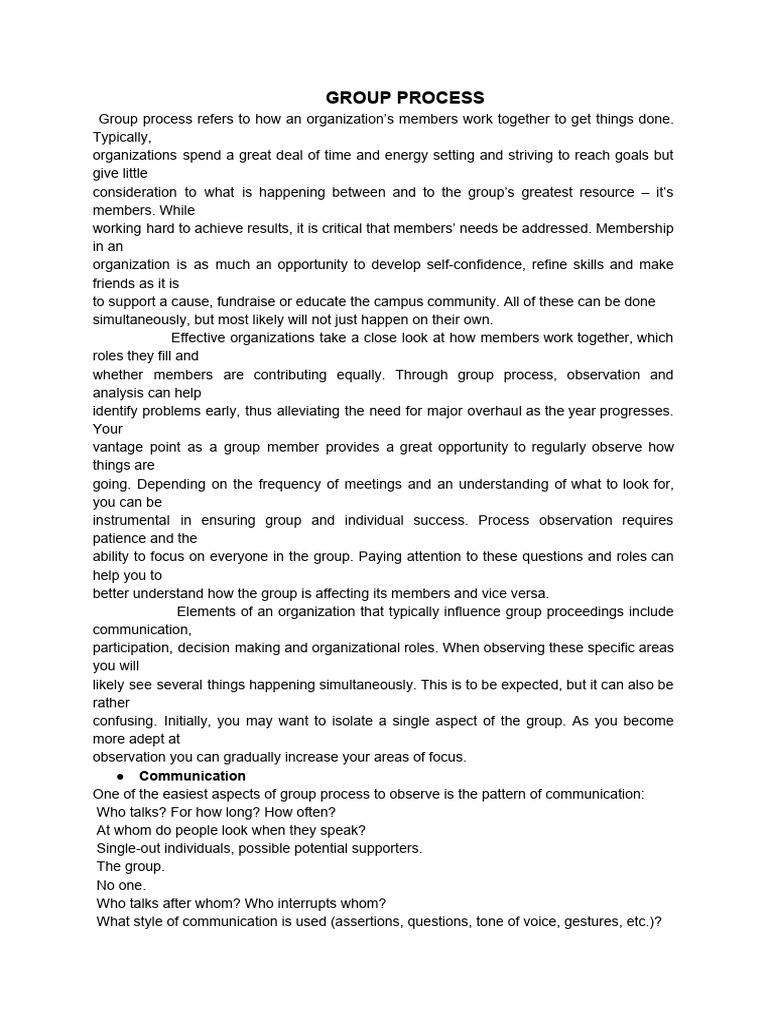 GROUP PROCESS

Group process refers to how an organization's members work together to get things done. Typically, organizations spend a great deal of time and energy setting and striving to reach goals but give little consideration to what is happening between and to the group's greatest resource – it's members. While working hard to achieve results, it is critical that members' needs be addressed. Membership in an organization is as much an opportunity to develop self-confidence, refine skills and make friends as it is to support a cause, fundraise or educate the campus community. All of these can be done simultaneously, but most likely will not just happen on their own.

Effective organizations take a close look at how members work together, which roles they fill and whether members are contributing equally. Through group process, observation and analysis can help identify problems early, thus alleviating the need for major overhaul as the year progresses. Your vantage point as a group member provides a great opportunity to regularly observe how things are going. Depending on the frequency of meetings and an understanding of what to look for, you can be instrumental in ensuring group and individual success. Process observation requires patience and the ability to focus on everyone in the group. Paying attention to these questions and roles can help you to better understand how the group is affecting its members and vice versa.

Elements of an organization that typically influence group proceedings include communication, participation, decision making and organizational roles. When observing these specific areas you will likely see several things happening simultaneously. This is to be expected, but it can also be rather confusing. Initially, you may want to isolate a single aspect of the group. As you become more adept at observation you can gradually increase your areas of focus.

● Communication
One of the easiest aspects of group process to observe is the pattern of communication:
Who talks? For how long? How often?
At whom do people look when they speak?
Single-out individuals, possible potential supporters.
The group.
No one.
Who talks after whom? Who interrupts whom?
What style of communication is used (assertions, questions, tone of voice, gestures, etc.)?